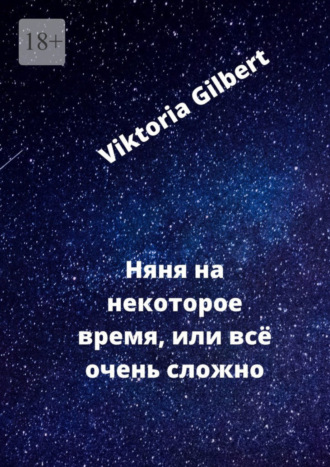 18+

Viktoria Gilbert

Няня на некоторое время, или всё очень сложно